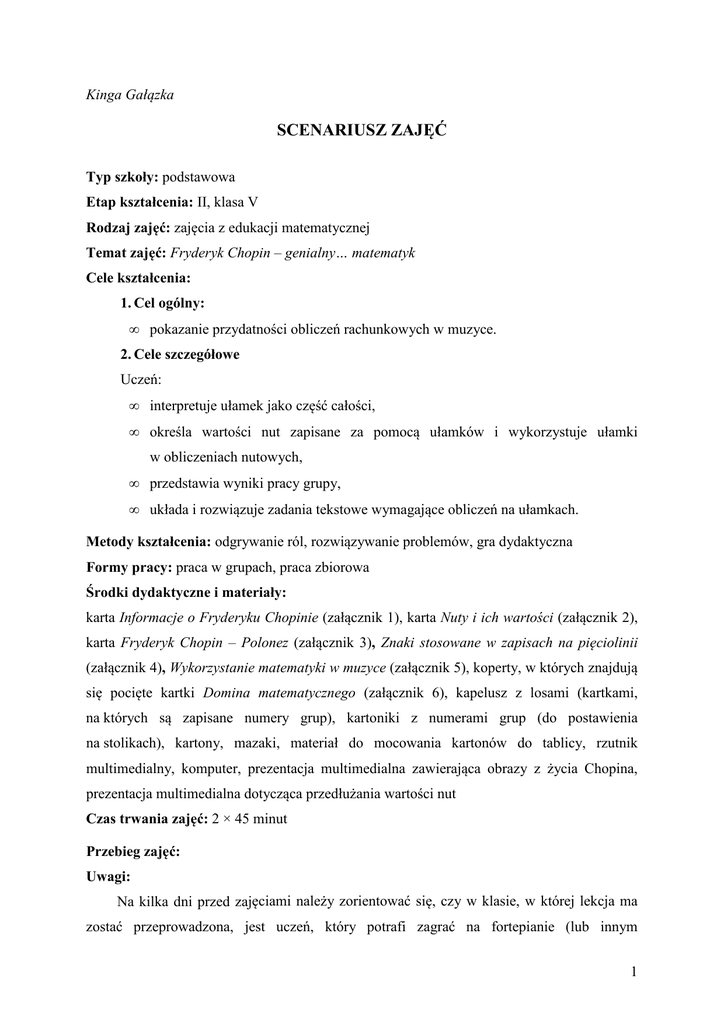 Kinga Gałązka

SCENARIUSZ ZAJĘĆ

Typ szkoły: podstawowa
Etap kształcenia: II, klasa V
Rodzaj zajęć: zajęcia z edukacji matematycznej
Temat zajęć: Fryderyk Chopin – genialny… matematyk
Cele kształcenia:
1. Cel ogólny:
∞ pokazanie przydatności obliczeń rachunkowych w muzyce.
2. Cele szczegółowe
Uczeń:
∞ interpretuje ułamek jako część całości,
∞ określa wartości nut zapisane za pomocą ułamków i wykorzystuje ułamki w obliczeniach nutowych,
∞ przedstawia wyniki pracy grupy,
∞ układa i rozwiązuje zadania tekstowe wymagające obliczeń na ułamkach.
Metody kształcenia: odgrywanie ról, rozwiązywanie problemów, gra dydaktyczna
Formy pracy: praca w grupach, praca zbiorowa
Środki dydaktyczne i materiały:
karta Informacje o Fryderyku Chopinie (załącznik 1), karta Nuty i ich wartości (załącznik 2), karta Fryderyk Chopin – Polonez (załącznik 3), Znaki stosowane w zapisach na pięciolinii (załącznik 4), Wykorzystanie matematyki w muzyce (załącznik 5), koperty, w których znajdują się pocięte kartki Domina matematycznego (załącznik 6), kapelusz z losami (kartkami, na których są zapisane numery grup), kartoniki z numerami grup (do postawienia na stolikach), kartony, mazaki, materiał do mocowania kartonów do tablicy, rzutnik multimedialny, komputer, prezentacja multimedialna zawierająca obrazy z życia Chopina, prezentacja multimedialna dotycząca przedłużania wartości nut
Czas trwania zajęć: 2 × 45 minut

Przebieg zajęć:
Uwagi:
Na kilka dni przed zajęciami należy zorientować się, czy w klasie, w której lekcja ma zostać przeprowadzona, jest uczeń, który potrafi zagrać na fortepianie (lub innym

1